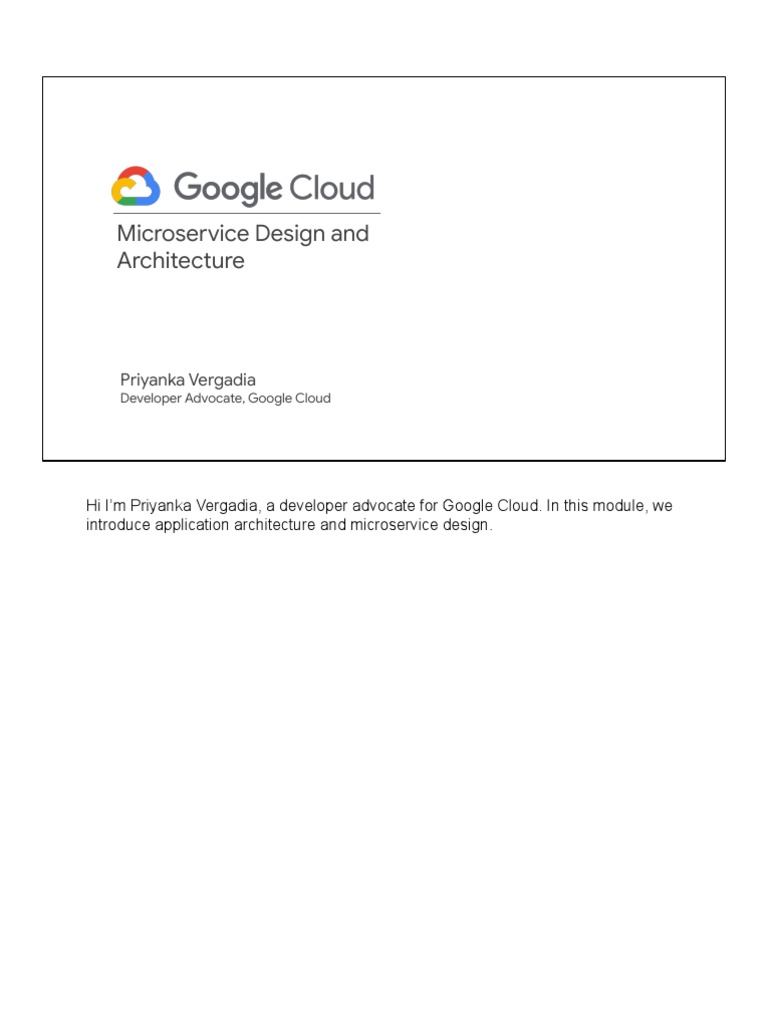 Google Cloud

Microservice Design and Architecture

Priyanka Vergadia
Developer Advocate, Google Cloud

Hi I'm Priyanka Vergadia, a developer advocate for Google Cloud. In this module, we introduce application architecture and microservice design.